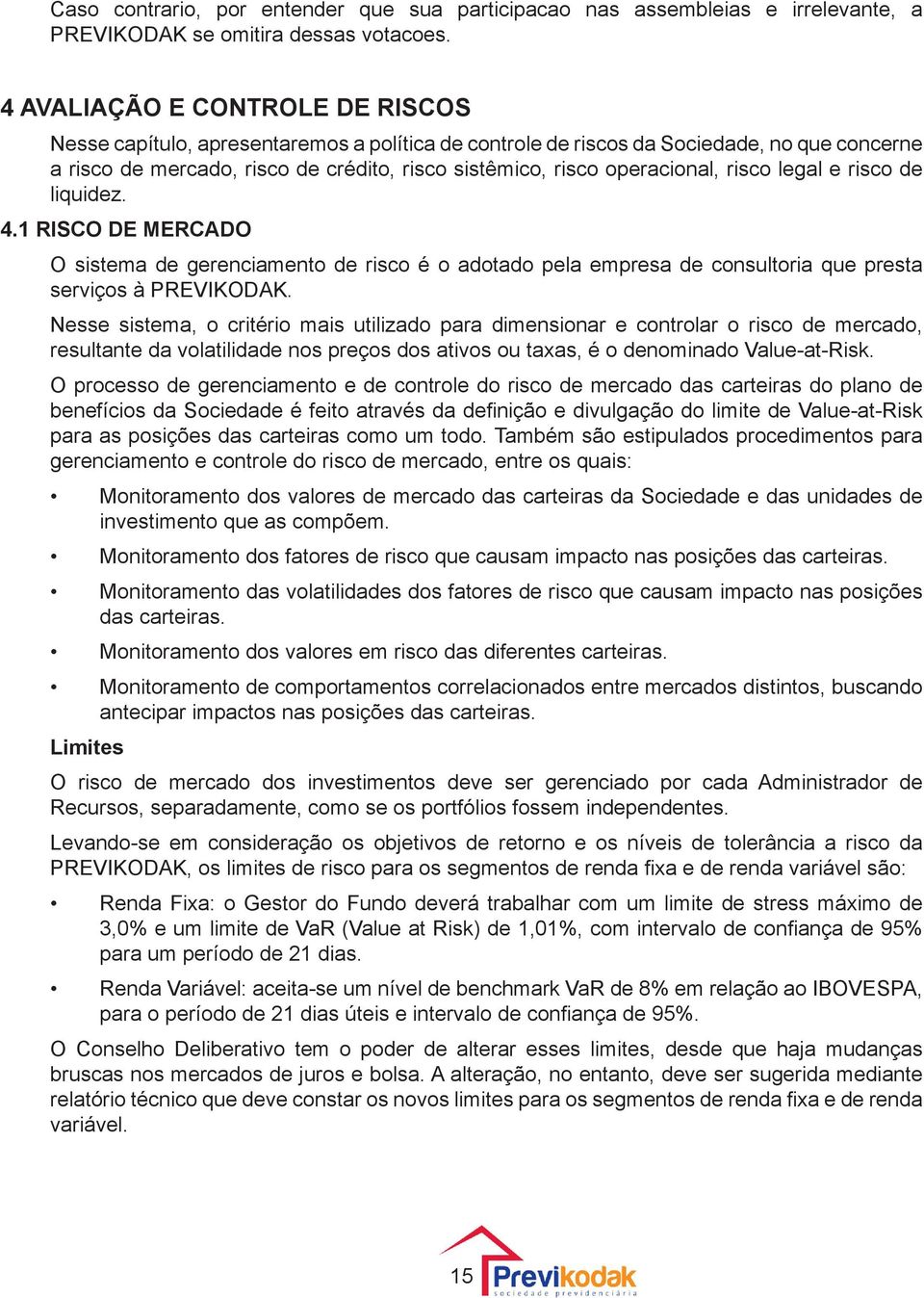 Caso contrario, por entender que sua participacao nas assembleias e irrelevante, a PREVIKODAK se omitira dessas votacoes.

4 AVALIAÇÃO E CONTROLE DE RISCOS

Nesse capítulo, apresentaremos a política de controle de riscos da Sociedade, no que concerne a risco de mercado, risco de crédito, risco sistêmico, risco operacional, risco legal e risco de liquidez.

4.1 RISCO DE MERCADO

O sistema de gerenciamento de risco é o adotado pela empresa de consultoria que presta serviços à PREVIKODAK.

Nesse sistema, o critério mais utilizado para dimensionar e controlar o risco de mercado, resultante da volatilidade nos preços dos ativos ou taxas, é o denominado Value-at-Risk.

O processo de gerenciamento e de controle do risco de mercado das carteiras do plano de benefícios da Sociedade é feito através da definição e divulgação do limite de Value-at-Risk para as posições das carteiras como um todo. Também são estipulados procedimentos para gerenciamento e controle do risco de mercado, entre os quais:

• Monitoramento dos valores de mercado das carteiras da Sociedade e das unidades de investimento que as compõem.

• Monitoramento dos fatores de risco que causam impacto nas posições das carteiras.

• Monitoramento das volatilidades dos fatores de risco que causam impacto nas posições das carteiras.

• Monitoramento dos valores em risco das diferentes carteiras.

• Monitoramento de comportamentos correlacionados entre mercados distintos, buscando antecipar impactos nas posições das carteiras.

Limites

O risco de mercado dos investimentos deve ser gerenciado por cada Administrador de Recursos, separadamente, como se os portfólios fossem independentes.

Levando-se em consideração os objetivos de retorno e os níveis de tolerância a risco da PREVIKODAK, os limites de risco para os segmentos de renda fixa e de renda variável são:

• Renda Fixa: o Gestor do Fundo deverá trabalhar com um limite de stress máximo de 3,0% e um limite de VaR (Value at Risk) de 1,01%, com intervalo de confiança de 95% para um período de 21 dias.

• Renda Variável: aceita-se um nível de benchmark VaR de 8% em relação ao IBOVESPA, para o período de 21 dias úteis e intervalo de confiança de 95%.

O Conselho Deliberativo tem o poder de alterar esses limites, desde que haja mudanças bruscas nos mercados de juros e bolsa. A alteração, no entanto, deve ser sugerida mediante relatório técnico que deve constar os novos limites para os segmentos de renda fixa e de renda variável.

15 Previkodak
sociedade previdenciária